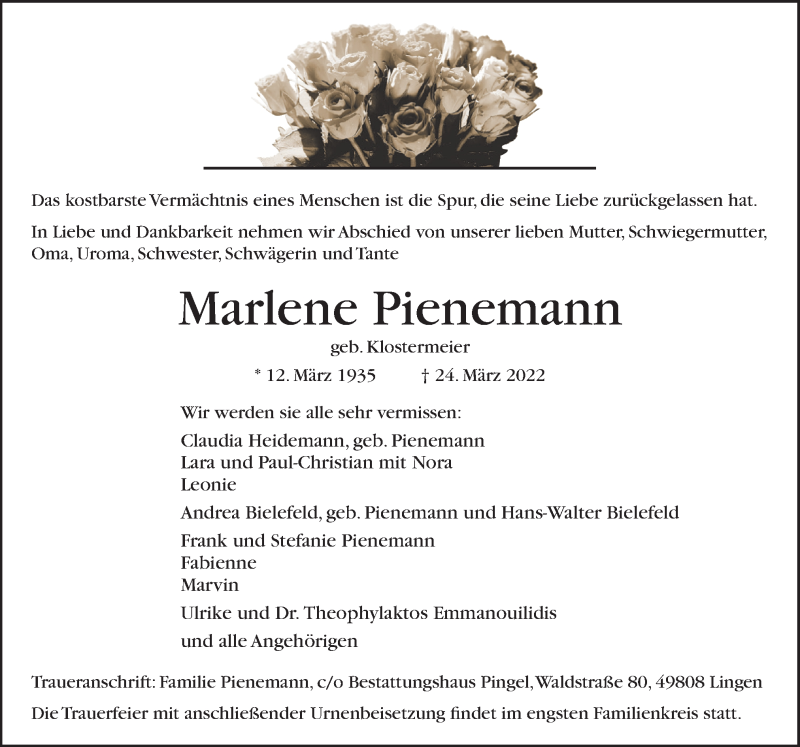 Das kostbarste Vermächtnis eines Menschen ist die Spur, die seine Liebe zurückgelassen hat.

In Liebe und Dankbarkeit nehmen wir Abschied von unserer lieben Mutter, Schwiegermutter, Oma, Uroma, Schwester, Schwägerin und Tante

Marlene Pienemann

geb. Klostermeier

* 12. März 1935 † 24. März 2022

Wir werden sie alle sehr vermissen:

Claudia Heidemann, geb. Pienemann
Lara und Paul-Christian mit Nora
Leonie

Andrea Bielefeld, geb. Pienemann und Hans-Walter Bielefeld

Frank und Stefanie Pienemann
Fabienne
Marvin

Ulrike und Dr. Theophylaktos Emmanouilidis

und alle Angehörigen

Traueranschrift: Familie Pienemann, c/o Bestattungshaus Pingel, Waldstraße 80, 49808 Lingen

Die Trauerfeier mit anschließender Urnenbeisetzung findet im engsten Familienkreis statt.